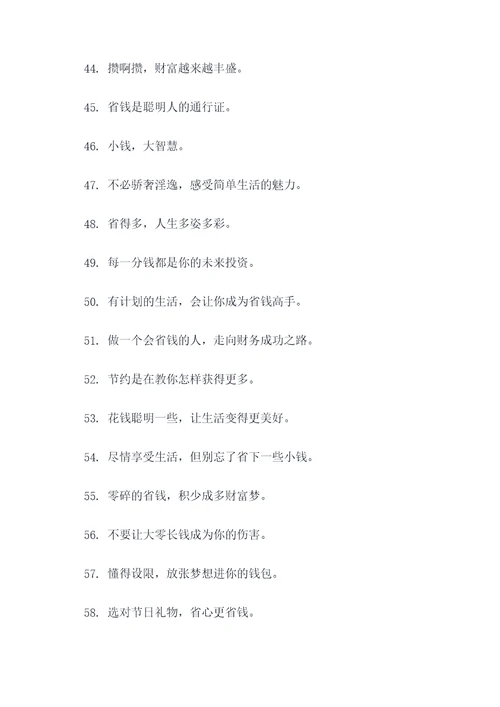 44. 攒啊攒，财富越来越丰盛。

45. 省钱是聪明人的通行证。

46. 小钱，大智慧。

47. 不必骄奢淫逸，感受简单生活的魅力。

48. 省得多，人生多姿多彩。

49. 每一分钱都是你的未来投资。

50. 有计划的生活，会让你成为省钱高手。

51. 做一个会省钱的人，走向财务成功之路。

52. 节约是在教你怎样获得更多。

53. 花钱聪明一些，让生活变得更美好。

54. 尽情享受生活，但别忘了省下一些小钱。

55. 零碎的省钱，积少成多财富梦。

56. 不要让大零长钱成为你的伤害。

57. 懂得设限，放张梦想进你的钱包。

58. 选对节日礼物，省心更省钱。